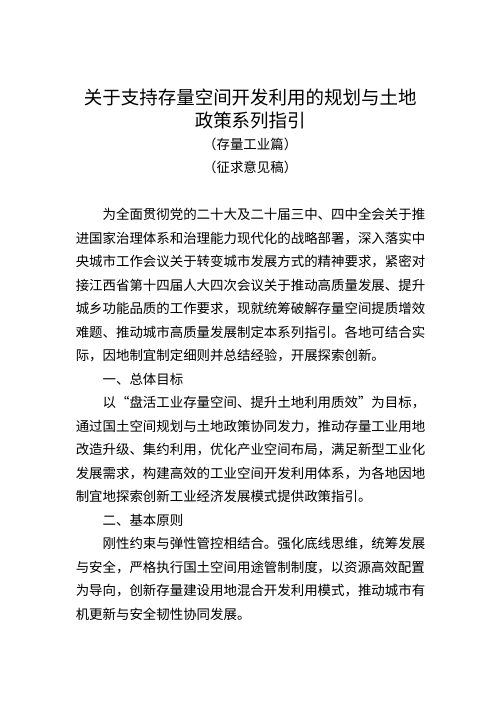 关于支持存量空间开发利用的规划与土地政策系列指引
（存量工业篇）
（征求意见稿）

为全面贯彻党的二十大及二十届三中、四中全会关于推进国家治理体系和治理能力现代化的战略部署，深入落实中央城市工作会议关于转变城市发展方式的精神要求，紧密对接江西省第十四届人大四次会议关于推动高质量发展、提升城乡功能品质的工作要求，现就统筹破解存量空间提质增效难题、推动城市高质量发展制定本系列指引。各地可结合实际，因地制宜制定细则并总结经验，开展探索创新。

一、总体目标

以“盘活工业存量空间、提升土地利用质效”为目标，通过国土空间规划与土地政策协同发力，推动存量工业用地改造升级、集约利用，优化产业空间布局，满足新型工业化发展需求，构建高效的工业空间开发利用体系，为各地因地制宜地探索创新工业经济发展模式提供政策指引。

二、基本原则

刚性约束与弹性管控相结合。强化底线思维，统筹发展与安全，严格执行国土空间用途管制制度，以资源高效配置为导向，创新存量建设用地混合开发利用模式，推动城市有机更新与安全韧性协同发展。